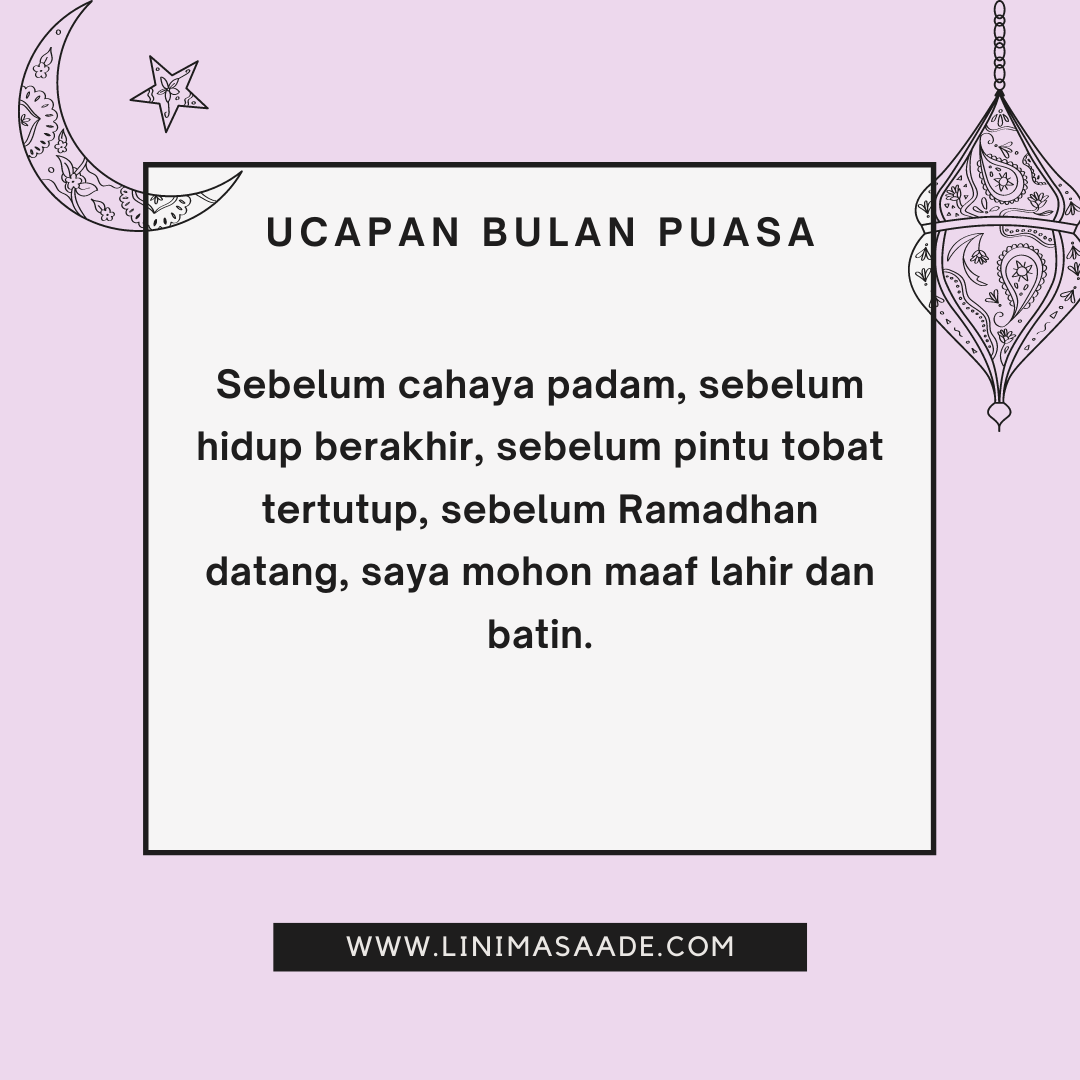 UCAPAN BULAN PUASA

Sebelum cahaya padam, sebelum hidup berakhir, sebelum pintu tobat tertutup, sebelum Ramadhan datang, saya mohon maaf lahir dan batin.

WWW.LINIMASAADE.COM